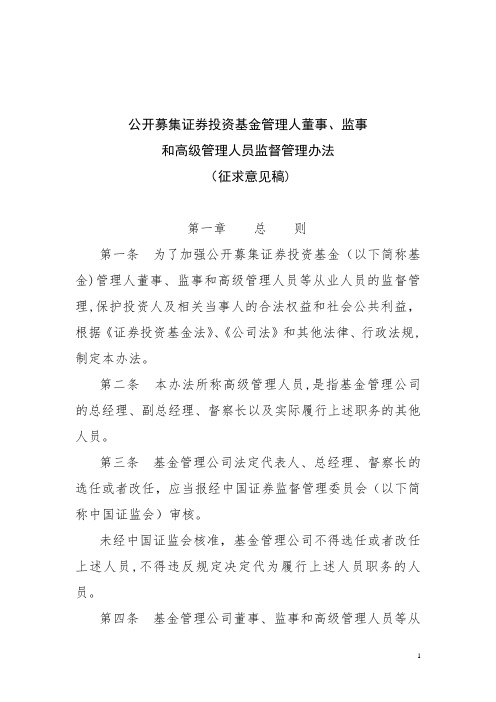 公开募集证券投资基金管理人董事、监事和高级管理人员监督管理办法
（征求意见稿）

第一章　　总　　则

第一条　为了加强公开募集证券投资基金（以下简称基金）管理人董事、监事和高级管理人员等从业人员的监督管理，保护投资人及相关当事人的合法权益和社会公共利益，根据《证券投资基金法》、《公司法》和其他法律、行政法规，制定本办法。

第二条　本办法所称高级管理人员，是指基金管理公司的总经理、副总经理、督察长以及实际履行上述职务的其他人员。

第三条　基金管理公司法定代表人、总经理、督察长的选任或者改任，应当报经中国证券监督管理委员会（以下简称中国证监会）审核。

未经中国证监会核准，基金管理公司不得选任或者改任上述人员，不得违反规定决定代为履行上述人员职务的人员。

第四条　基金管理公司董事、监事和高级管理人员等从

1